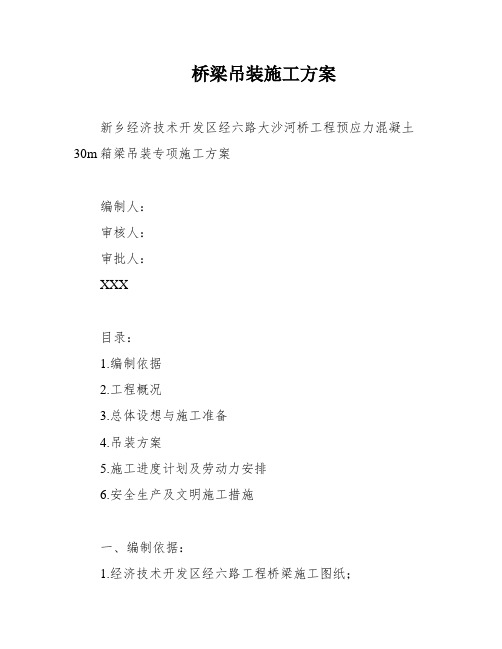 桥梁吊装施工方案

新乡经济技术开发区经六路大沙河桥工程预应力混凝土30m箱梁吊装专项施工方案

编制人：

审核人：

审批人：

XXX

目录：

1.编制依据

2.工程概况

3.总体设想与施工准备

4.吊装方案

5.施工进度计划及劳动力安排

6.安全生产及文明施工措施

一、编制依据：

1.经济技术开发区经六路工程桥梁施工图纸；